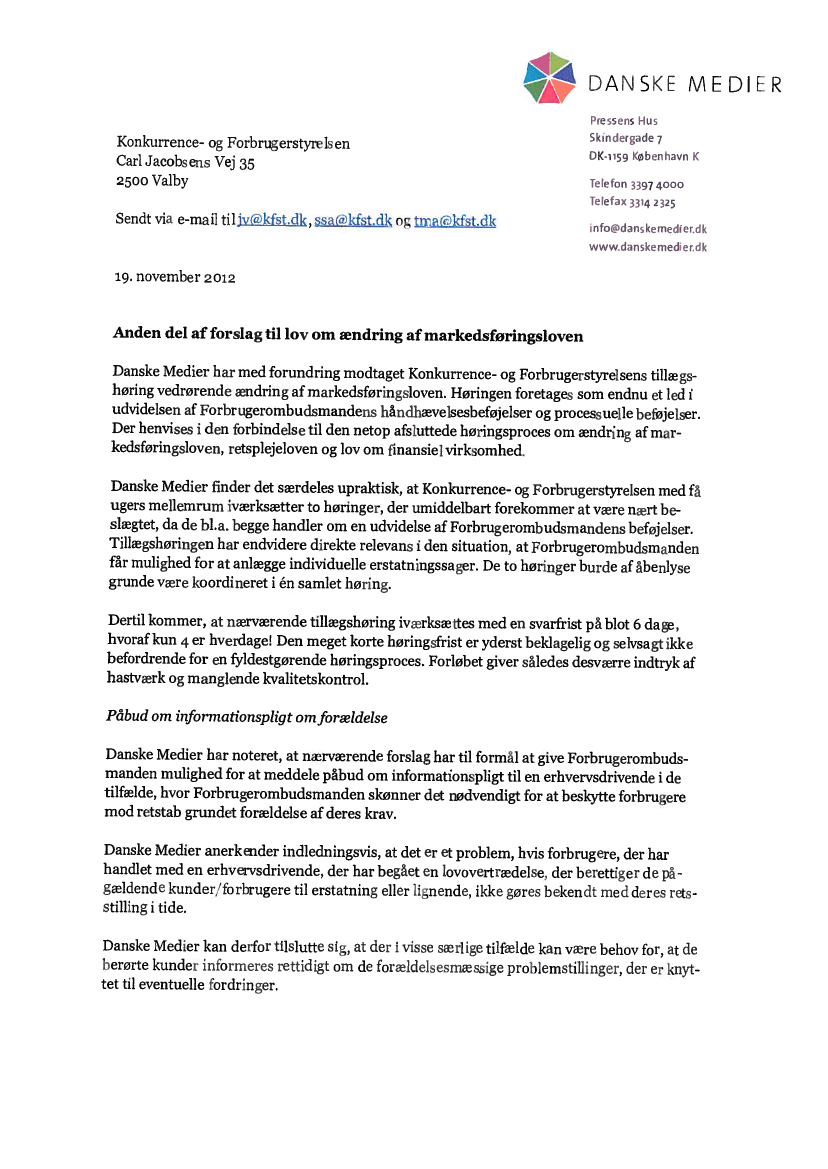 DANSKE MEDIER

Pressens Hus
Skindergade 7
DK-1159 København K

Telefon 3397 4000
Telefax 3314 2325

info@danskemedier.dk
www.danskemedier.dk

Konkurrence- og Forbrugerstyrelsen
Carl Jacobsens Vej 35
2500 Valby

Sendt via e-mail til jv@kfst.dk, ssa@kfst.dk og tma@kfst.dk

19. november 2012

Anden del af forslag til lov om ændring af markedsføringsloven

Danske Medier har med forundring modtaget Konkurrence- og Forbrugerstyrelsens tillægshøring vedrørende ændring af markedsføringsloven. Høringen foretages som endnu et led i udvidelsen af Forbrugerombudsmandens håndhævelsesbeføjelser og processuelle beføjelser. Der henvises i den forbindelse til den netop afsluttede høringsproces om ændring af markedsføringsloven, retsplejeloven og lov om finansiel virksomhed.

Danske Medier finder det særdeles upraktisk, at Konkurrence- og Forbrugerstyrelsen med få ugers mellemrum iværksætter to høringer, der umiddelbart forekommer at være nært beslægtet, da de bl.a. begge handler om en udvidelse af Forbrugerombudsmandens beføjelser. Tillægshøringen har endvidere direkte relevans i den situation, at Forbrugerombudsmanden får mulighed for at anlægge individuelle erstatningssager. De to høringer burde af åbenlyse grunde være koordineret i én samlet høring.

Dertil kommer, at nærværende tillægshøring iværksættes med en svarfrist på blot 6 dage, hvoraf kun 4 er hverdage! Den meget korte høringsfrist er yderst beklagelig og selvsagt ikke befordrende for en fyldestgørende høringsproces. Forløbet giver således desværre indtryk af hastværk og manglende kvalitetskontrol.

Påbud om informationspligt om forældelse

Danske Medier har noteret, at nærværende forslag har til formål at give Forbrugerombudsmanden mulighed for at meddele påbud om informationspligt til en erhvervsdrivende i de tilfælde, hvor Forbrugerombudsmanden skønner det nødvendigt for at beskytte forbrugere mod retstab grundet forældelse af deres krav.

Danske Medier anerkender indledningsvis, at det er et problem, hvis forbrugere, der har handlet med en erhvervsdrivende, der har begået en lovovertrædelse, der berettiger de pågældende kunder/forbrugere til erstatning eller lignende, ikke gøres bekendt med deres retsstilling i tide.

Danske Medier kan derfor tilslutte sig, at der i visse særlige tilfælde kan være behov for, at de berørte kunder informeres rettidigt om de forældelsesmæssige problemstillinger, der er knyttet til eventuelle fordringer.